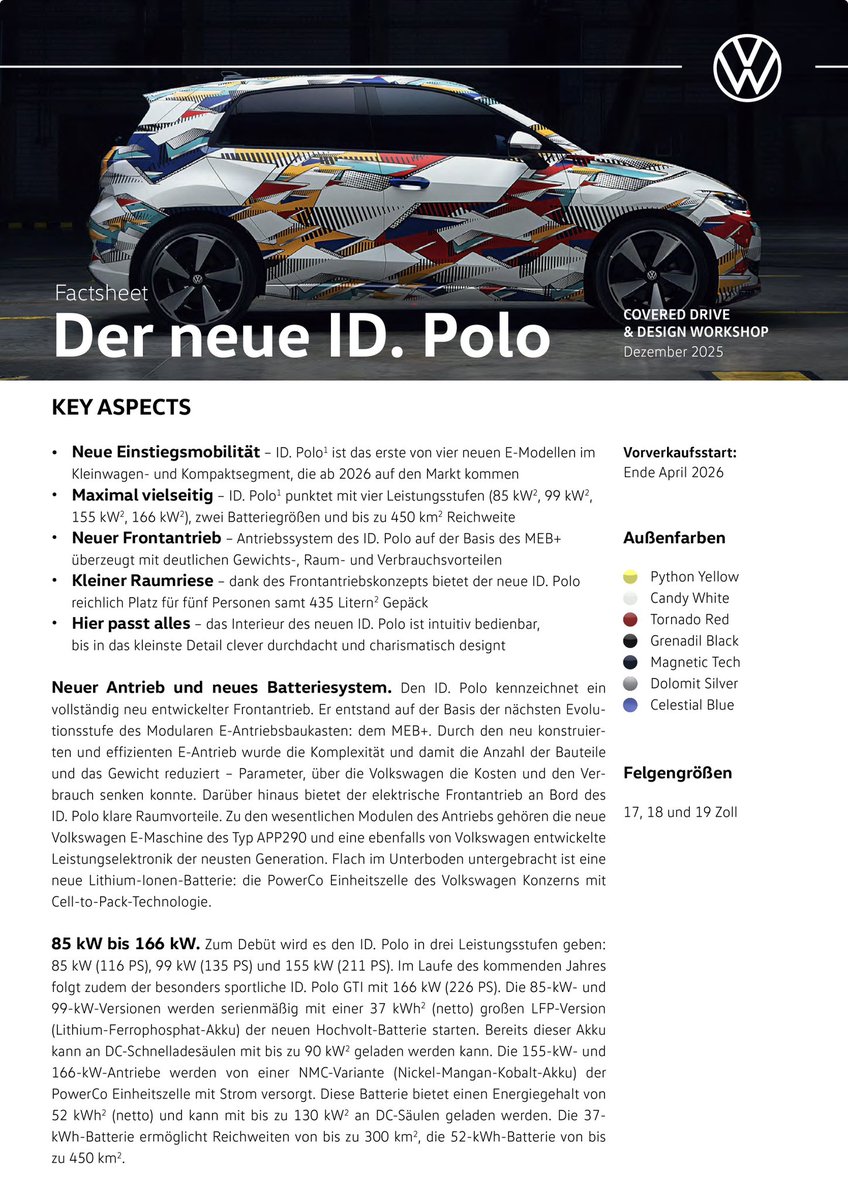 Factsheet
Der neue ID. Polo

COVERED DRIVE
& DESIGN WORKSHOP
Dezember 2025

KEY ASPECTS

• Neue Einstiegsmobilität – ID. Polo$^{1}$ ist das erste von vier neuen E-Modellen im Kleinwagen- und Kompaktsegment, die ab 2026 auf den Markt kommen
• Maximal vielseitig – ID. Polo$^{1}$ punktet mit vier Leistungsstufen (85 kW$^{2}$, 99 kW$^{2}$, 155 kW$^{2}$, 166 kW$^{2}$), zwei Batteriegrößen und bis zu 450 km$^{2}$ Reichweite
• Neuer Frontantrieb – Antriebssystem des ID. Polo auf der Basis des MEB+ überzeugt mit deutlichen Gewichts-, Raum- und Verbrauchsvorteilen
• Kleiner Raumriese – dank des Frontantriebskonzepts bietet der neue ID. Polo reichlich Platz für fünf Personen samt 435 Litern$^{2}$ Gepäck
• Hier passt alles – das Interieur des neuen ID. Polo ist intuitiv bedienbar, bis in das kleinste Detail clever durchdacht und charismatisch designt

Neuer Antrieb und neues Batteriesystem. Den ID. Polo kennzeichnet ein vollständig neu entwickelter Frontantrieb. Er entstand auf der Basis der nächsten Evolutionsstufe des Modularen E-Antriebsbaukasten: dem MEB+. Durch den neu konstruierten und effizienten E-Antrieb wurde die Komplexität und damit die Anzahl der Bauteile und das Gewicht reduziert – Parameter, über die Volkswagen die Kosten und den Verbrauch senken konnte. Darüber hinaus bietet der elektrische Frontantrieb an Bord des ID. Polo klare Raumvorteile. Zu den wesentlichen Modulen des Antriebs gehören die neue Volkswagen E-Maschine des Typ APP290 und eine ebenfalls von Volkswagen entwickelte Leistungselektronik der neusten Generation. Flach im Unterboden untergebracht ist eine neue Lithium-Ionen-Batterie: die PowerCo Einheitszelle des Volkswagen Konzerns mit Cell-to-Pack-Technologie.

85 kW bis 166 kW. Zum Debüt wird es den ID. Polo in drei Leistungsstufen geben: 85 kW (116 PS), 99 kW (135 PS) und 155 kW (211 PS). Im Laufe des kommenden Jahres folgt zudem der besonders sportliche ID. Polo GTI mit 166 kW (226 PS). Die 85-kW- und 99-kW-Versionen werden serienmäßig mit einer 37 kWh$^{2}$ (netto) großen LFP-Version (Lithium-Ferrophosphat-Akku) der neuen Hochvolt-Batterie starten. Bereits dieser Akku kann an DC-Schnelladesäulen mit bis zu 90 kW$^{2}$ geladen werden kann. Die 155-kW- und 166-kW-Antriebe werden von einer NMC-Variante (Nickel-Mangan-Kobalt-Akku) der PowerCo Einheitszelle mit Strom versorgt. Diese Batterie bietet einen Energiegehalt von 52 kWh$^{2}$ (netto) und kann mit bis zu 130 kW$^{2}$ an DC-Säulen geladen werden. Die 37-kWh-Batterie ermöglicht Reichweiten von bis zu 300 km$^{2}$, die 52-kWh-Batterie von bis zu 450 km$^{2}$.

Vorverkaufsstart:
Ende April 2026

Außenfarben

Python Yellow
Candy White
Tornado Red
Grenadil Black
Magnetic Tech
Dolomit Silver
Celestial Blue

Felgengrößen

17, 18 und 19 Zoll